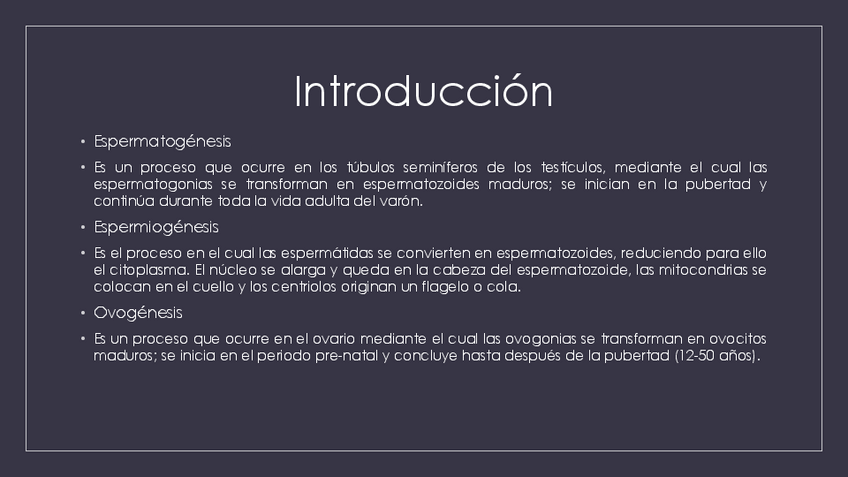 Introducción

• Espermatogénesis

• Es un proceso que ocurre en los túbulos seminíferos de los testículos, mediante el cual las espermatogonias se transforman en espermatozoides maduros; se inician en la pubertad y continúa durante toda la vida adulta del varón.

• Espermiogénesis

• Es el proceso en el cual las espermátidas se convierten en espermatozoides, reduciendo para ello el citoplasma. El núcleo se alarga y queda en la cabeza del espermatozoide, las mitocondrias se colocan en el cuello y los centriolos originan un flagelo o cola.

• Ovogénesis

• Es un proceso que ocurre en el ovario mediante el cual las ovogonias se transforman en ovocitos maduros; se inicia en el periodo pre-natal y concluye hasta después de la pubertad (12-50 años).